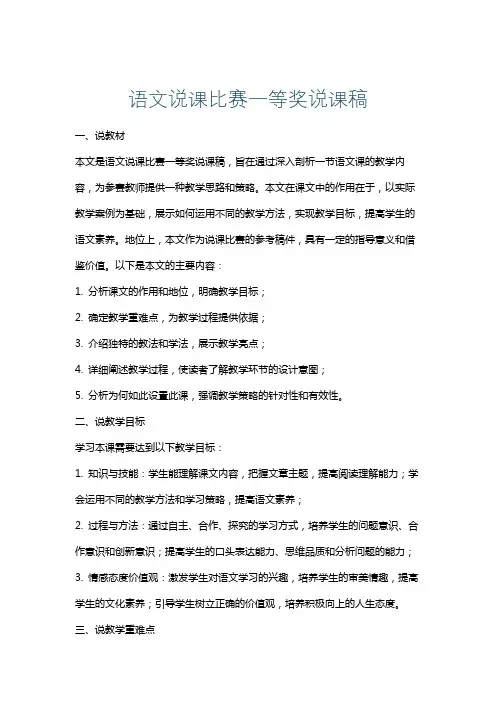 语文说课比赛一等奖说课稿

一、说教材

本文是语文说课比赛一等奖说课稿，旨在通过深入剖析一节语文课的教学内容，为参赛教师提供一种教学思路和策略。本文在课文中的作用在于，以实际教学案例为基础，展示如何运用不同的教学方法，实现教学目标，提高学生的语文素养。地位上，本文作为说课比赛的参考稿件，具有一定的指导意义和借鉴价值。以下是本文的主要内容：

1. 分析课文的作用和地位，明确教学目标；

2. 确定教学重难点，为教学过程提供依据；

3. 介绍独特的教法和学法，展示教学亮点；

4. 详细阐述教学过程，使读者了解教学环节的设计意图；

5. 分析为何如此设置此课，强调教学策略的针对性和有效性。

二、说教学目标

学习本课需要达到以下教学目标：

1. 知识与技能：学生能理解课文内容，把握文章主题，提高阅读理解能力；学会运用不同的教学方法和学习策略，提高语文素养；

2. 过程与方法：通过自主、合作、探究的学习方式，培养学生的问题意识、合作意识和创新意识；提高学生的口头表达能力、思维品质和分析问题的能力；

3. 情感态度价值观：激发学生对语文学习的兴趣，培养学生的审美情趣，提高学生的文化素养；引导学生树立正确的价值观，培养积极向上的人生态度。

三、说教学重难点